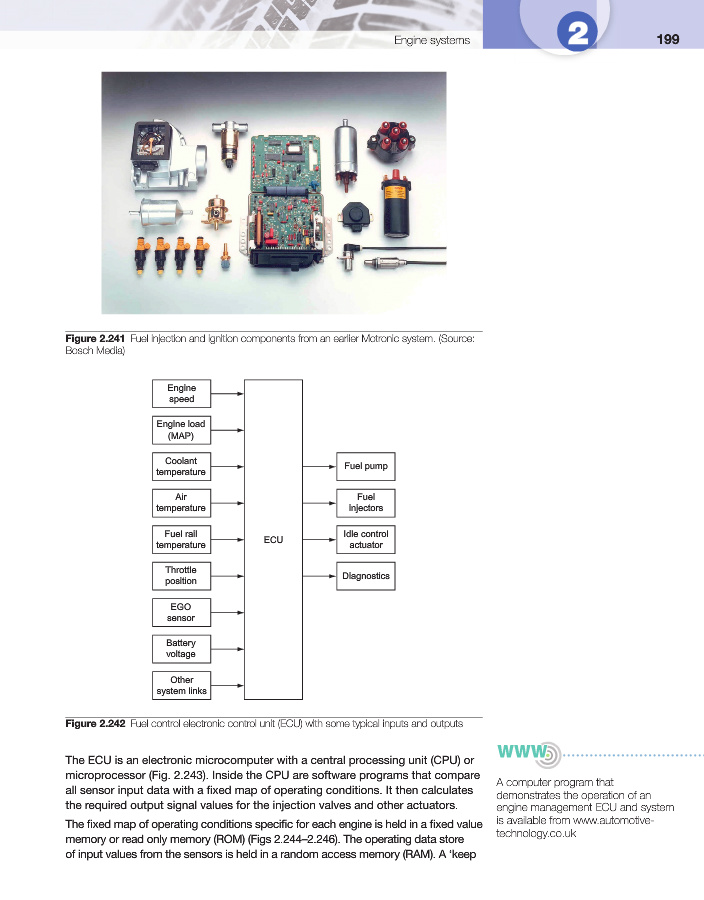 Engine systems 2 199

**Figure 2.241** Fuel injection and ignition components from an earlier Motronic system. (Source: Bosch Media)

Engine speed
Engine load (MAP)
Coolant temperature
Air temperature
Fuel rail temperature
Throttle position
EGO sensor
Battery voltage
Other system links
ECU
Fuel pump
Fuel injectors
Idle control actuator
Diagnostics

**Figure 2.242** Fuel control electronic control unit (ECU) with some typical inputs and outputs

The ECU is an electronic microcomputer with a central processing unit (CPU) or microprocessor (Fig. 2.243). Inside the CPU are software programs that compare all sensor input data with a fixed map of operating conditions. It then calculates the required output signal values for the injection valves and other actuators.

The fixed map of operating conditions specific for each engine is held in a fixed value memory or read only memory (ROM) (Figs 2.244–2.246). The operating data store of input values from the sensors is held in a random access memory (RAM). A 'keep

WWW

A computer program that demonstrates the operation of an engine management ECU and system is available from www.automotive-technology.co.uk